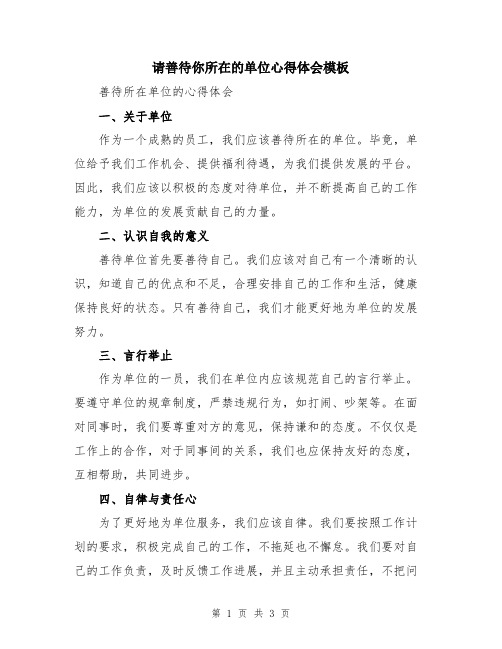 请善待你所在的单位心得体会模板

善待所在单位的心得体会

一、关于单位

作为一个成熟的员工，我们应该善待所在的单位。毕竟，单位给予我们工作机会、提供福利待遇，为我们提供发展的平台。因此，我们应该以积极的态度对待单位，并不断提高自己的工作能力，为单位的发展贡献自己的力量。

二、认识自我的意义

善待单位首先要善待自己。我们应该对自己有一个清晰的认识，知道自己的优点和不足，合理安排自己的工作和生活，健康保持良好的状态。只有善待自己，我们才能更好地为单位的发展努力。

三、言行举止

作为单位的一员，我们在单位内应该规范自己的言行举止。要遵守单位的规章制度，严禁违规行为，如打闹、吵架等。在面对同事时，我们要尊重对方的意见，保持谦和的态度。不仅仅是工作上的合作，对于同事间的关系，我们也应保持友好的态度，互相帮助，共同进步。

四、自律与责任心

为了更好地为单位服务，我们应该自律。我们要按照工作计划的要求，积极完成自己的工作，不拖延也不懈怠。我们要对自己的工作负责，及时反馈工作进展，并且主动承担责任，不把问

第 1 页 共 3 页